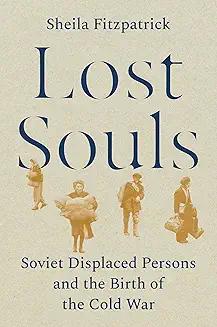 Sheila Fitzpatrick

Lost Souls

Soviet Displaced Persons and the Birth of the Cold War